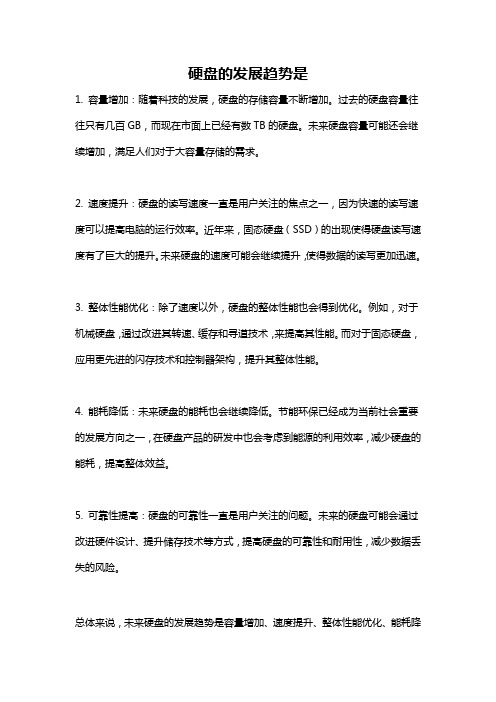 硬盘的发展趋势是

1. 容量增加：随着科技的发展，硬盘的存储容量不断增加。过去的硬盘容量往往只有几百 GB，而现在市面上已经有数 TB 的硬盘。未来硬盘容量可能还会继续增加，满足人们对于大容量存储的需求。

2. 速度提升：硬盘的读写速度一直是用户关注的焦点之一，因为快速的读写速度可以提高电脑的运行效率。近年来，固态硬盘（SSD）的出现使得硬盘读写速度有了巨大的提升。未来硬盘的速度可能会继续提升，使得数据的读写更加迅速。

3. 整体性能优化：除了速度以外，硬盘的整体性能也会得到优化。例如，对于机械硬盘，通过改进其转速、缓存和寻道技术，来提高其性能。而对于固态硬盘，应用更先进的闪存技术和控制器架构，提升其整体性能。

4. 能耗降低：未来硬盘的能耗也会继续降低。节能环保已经成为当前社会重要的发展方向之一，在硬盘产品的研发中也会考虑到能源的利用效率，减少硬盘的能耗，提高整体效益。

5. 可靠性提高：硬盘的可靠性一直是用户关注的问题。未来的硬盘可能会通过改进硬件设计、提升储存技术等方式，提高硬盘的可靠性和耐用性，减少数据丢失的风险。

总体来说，未来硬盘的发展趋势是容量增加、速度提升、整体性能优化、能耗降